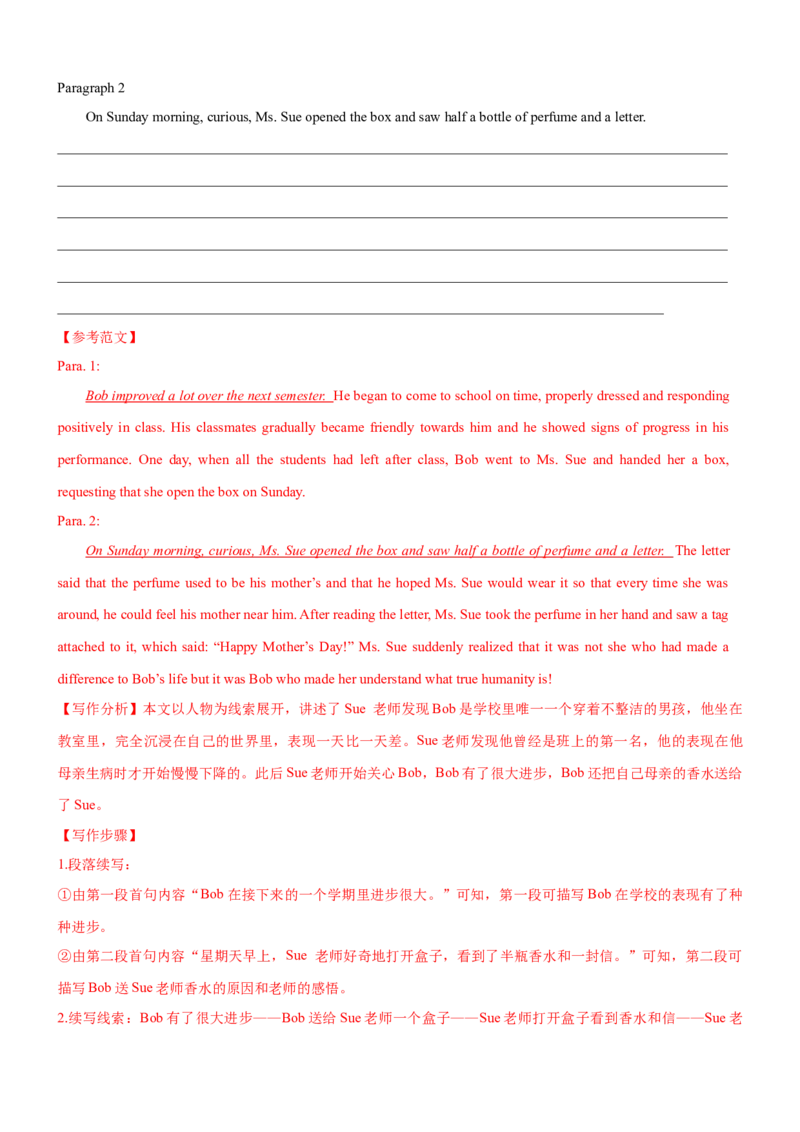 Paragraph 2

On Sunday morning, curious, Ms. Sue opened the box and saw half a bottle of perfume and a letter.

____
____
____
____
____
____

【参考范文】

Para. 1:

Bob improved a lot over the next semester. He began to come to school on time, properly dressed and responding positively in class. His classmates gradually became friendly towards him and he showed signs of progress in his performance. One day, when all the students had left after class, Bob went to Ms. Sue and handed her a box, requesting that she open the box on Sunday.

Para. 2:

On Sunday morning, curious, Ms. Sue opened the box and saw half a bottle of perfume and a letter. The letter said that the perfume used to be his mother's and that he hoped Ms. Sue would wear it so that every time she was around, he could feel his mother near him. After reading the letter, Ms. Sue took the perfume in her hand and saw a tag attached to it, which said: "Happy Mother's Day!" Ms. Sue suddenly realized that it was not she who had made a difference to Bob's life but it was Bob who made her understand what true humanity is!

【写作分析】本文以人物为线索展开，讲述了Sue老师发现Bob是学校里唯一一个穿着不整洁的男孩，他坐在教室里，完全沉浸在自己的世界里，表现一天比一天差。Sue老师发现他曾经是班上的第一名，他的表现在他母亲生病时才开始慢慢下降的。此后Sue老师开始关心Bob，Bob有了很大进步，Bob还把自己母亲的香水送给了Sue。

【写作步骤】

1.段落续写：

①由第一段首句内容“Bob在接下来的一个学期里进步很大。”可知，第一段可描写Bob在学校的表现有了种种进步。

②由第二段首句内容“星期天早上，Sue老师好奇地打开盒子，看到了半瓶香水和一封信。”可知，第二段可描写Bob送Sue老师香水的原因和老师的感悟。

2.续写线索：Bob有了很大进步——Bob送给Sue老师一个盒子——Sue老师打开盒子看到香水和信——Sue老